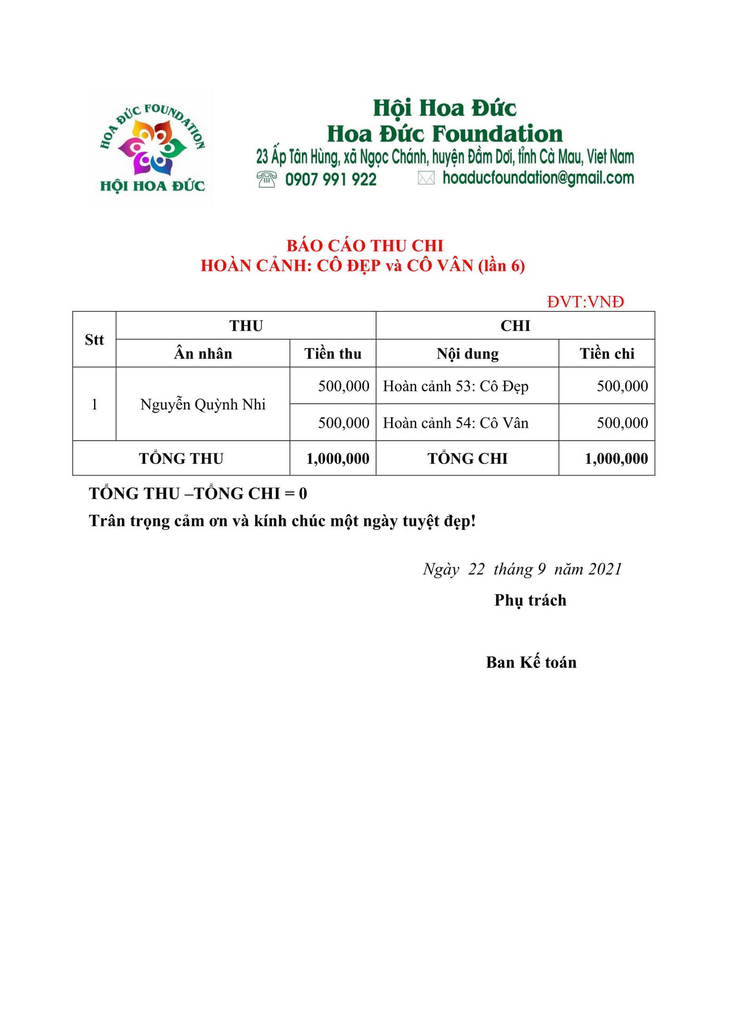 HOA ĐỨC FOUNDATION
HỘI HOA ĐỨC

Hội Hoa Đức
Hoa Đức Foundation
23 Ấp Tân Hùng, xã Ngọc Chánh, huyện Đầm Dơi, tỉnh Cà Mau, Viet Nam
0907 991 922 hoaducfoundation@gmail.com

BÁO CÁO THU CHI
HOÀN CẢNH: CÔ ĐẸP và CÔ VÂN (lần 6)

ĐVT:VNĐ

| Stt | THU |  | CHI |  |
|---|---|---|---|---|
|  | Ân nhân | Tiền thu | Nội dung | Tiền chi |
| 1 | Nguyễn Quỳnh Nhi | 500,000 | Hoàn cảnh 53: Cô Đẹp | 500,000 |
|  |  | 500,000 | Hoàn cảnh 54: Cô Vân | 500,000 |
| TỔNG THU |  | 1,000,000 | TỔNG CHI | 1,000,000 |

TỔNG THU –TỔNG CHI = 0

Trân trọng cảm ơn và kính chúc một ngày tuyệt đẹp!

Ngày 22 tháng 9 năm 2021
Phụ trách

Ban Kế toán